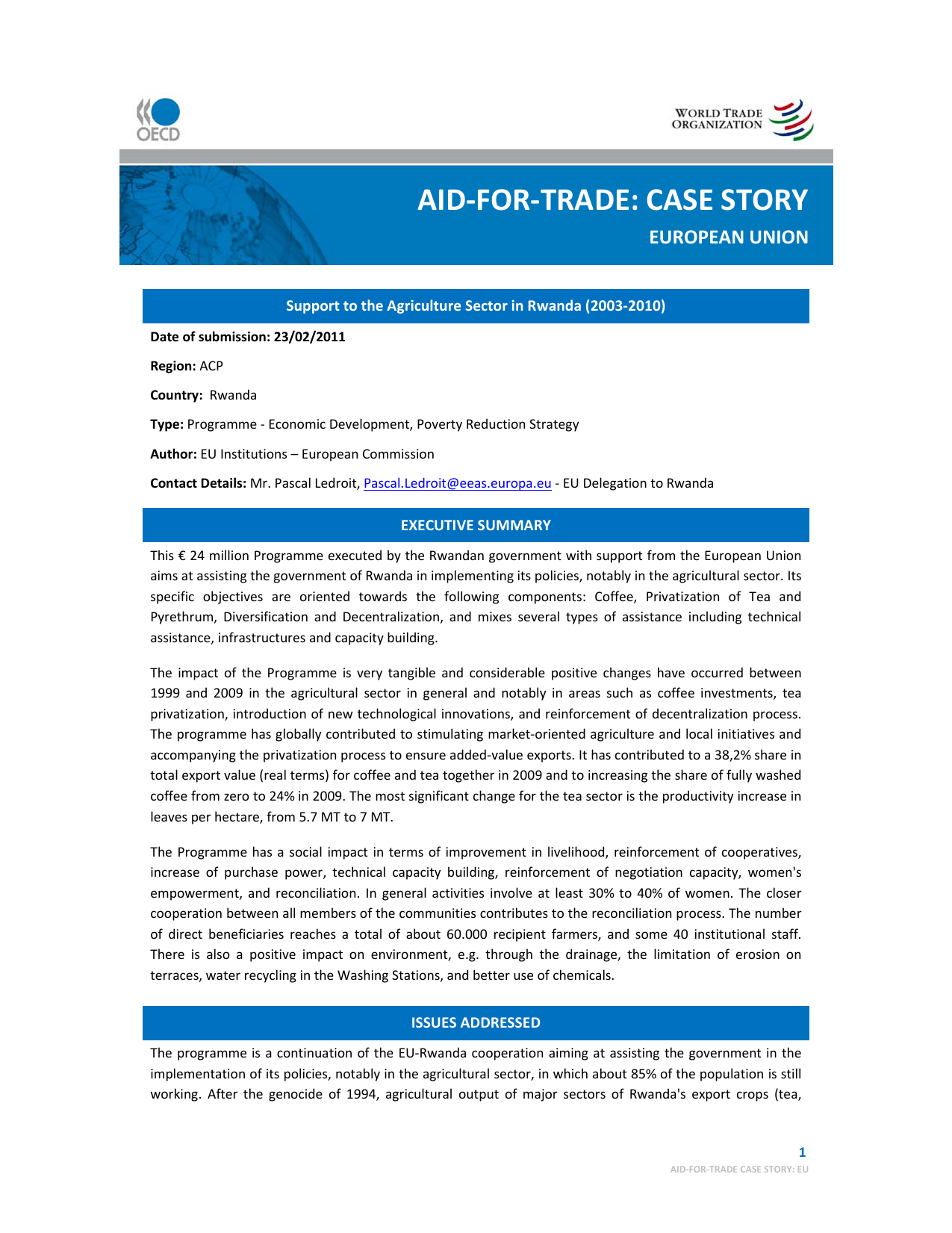 OECD

WORLD TRADE ORGANIZATION

AID-FOR-TRADE: CASE STORY

EUROPEAN UNION

Support to the Agriculture Sector in Rwanda (2003-2010)

Date of submission: 23/02/2011

Region: ACP

Country: Rwanda

Type: Programme - Economic Development, Poverty Reduction Strategy

Author: EU Institutions – European Commission

Contact Details: Mr. Pascal Ledroit, Pascal.Ledroit@eeas.europa.eu - EU Delegation to Rwanda

EXECUTIVE SUMMARY

This € 24 million Programme executed by the Rwandan government with support from the European Union aims at assisting the government of Rwanda in implementing its policies, notably in the agricultural sector. Its specific objectives are oriented towards the following components: Coffee, Privatization of Tea and Pyrethrum, Diversification and Decentralization, and mixes several types of assistance including technical assistance, infrastructures and capacity building.

The impact of the Programme is very tangible and considerable positive changes have occurred between 1999 and 2009 in the agricultural sector in general and notably in areas such as coffee investments, tea privatization, introduction of new technological innovations, and reinforcement of decentralization process. The programme has globally contributed to stimulating market-oriented agriculture and local initiatives and accompanying the privatization process to ensure added-value exports. It has contributed to a 38,2% share in total export value (real terms) for coffee and tea together in 2009 and to increasing the share of fully washed coffee from zero to 24% in 2009. The most significant change for the tea sector is the productivity increase in leaves per hectare, from 5.7 MT to 7 MT.

The Programme has a social impact in terms of improvement in livelihood, reinforcement of cooperatives, increase of purchase power, technical capacity building, reinforcement of negotiation capacity, women's empowerment, and reconciliation. In general activities involve at least 30% to 40% of women. The closer cooperation between all members of the communities contributes to the reconciliation process. The number of direct beneficiaries reaches a total of about 60.000 recipient farmers, and some 40 institutional staff. There is also a positive impact on environment, e.g. through the drainage, the limitation of erosion on terraces, water recycling in the Washing Stations, and better use of chemicals.

ISSUES ADDRESSED

The programme is a continuation of the EU-Rwanda cooperation aiming at assisting the government in the implementation of its policies, notably in the agricultural sector, in which about 85% of the population is still working. After the genocide of 1994, agricultural output of major sectors of Rwanda's export crops (tea,

1
AID-FOR-TRADE CASE STORY: EU